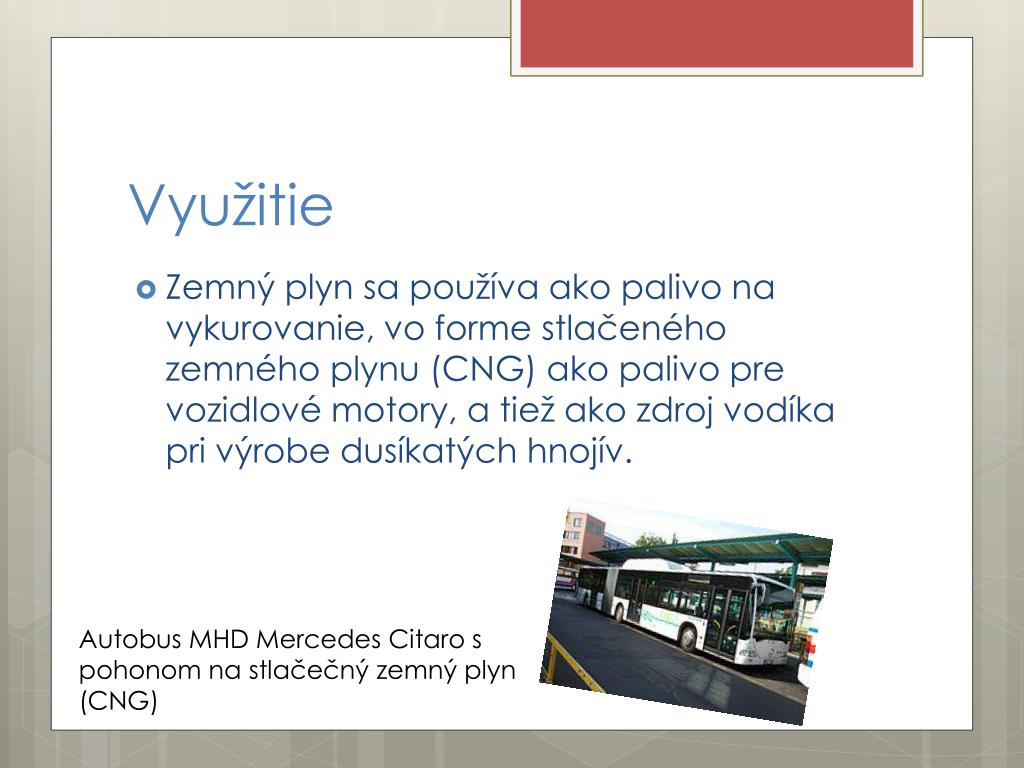 Využitie

Zemný plyn sa používa ako palivo na vykurovanie, vo forme stlačeného zemného plynu (CNG) ako palivo pre vozidlové motory, a tiež ako zdroj vodíka pri výrobe dusíkatých hnojív.

Autobus MHD Mercedes Citaro s pohonom na stlačečný zemný plyn (CNG)